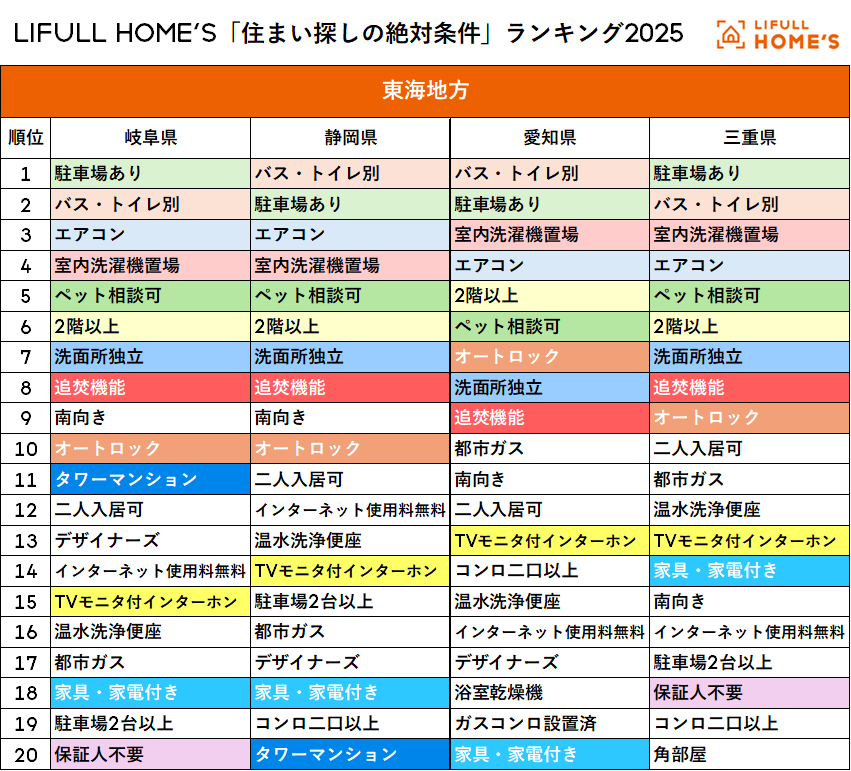 LIFULL HOME'S「住まい探しの絶対条件」ランキング2025

LIFULL HOME'S

東海地方

| 順位 | 岐阜県 | 静岡県 | 愛知県 | 三重県 |
|---|---|---|---|---|
| 1 | 駐車場あり | バス・トイレ別 | バス・トイレ別 | 駐車場あり |
| 2 | バス・トイレ別 | 駐車場あり | 駐車場あり | バス・トイレ別 |
| 3 | エアコン | エアコン | 室内洗濯機置場 | 室内洗濯機置場 |
| 4 | 室内洗濯機置場 | 室内洗濯機置場 | エアコン | エアコン |
| 5 | ペット相談可 | ペット相談可 | 2階以上 | ペット相談可 |
| 6 | 2階以上 | 2階以上 | ペット相談可 | 2階以上 |
| 7 | 洗面所独立 | 洗面所独立 | オートロック | 洗面所独立 |
| 8 | 追焚機能 | 追焚機能 | 洗面所独立 | 追焚機能 |
| 9 | 南向き | 南向き | 追焚機能 | オートロック |
| 10 | オートロック | オートロック | 都市ガス | 二人入居可 |
| 11 | タワーマンション | 二人入居可 | 南向き | 都市ガス |
| 12 | 二人入居可 | インターネット使用料無料 | 二人入居可 | 温水洗浄便座 |
| 13 | デザイナーズ | 温水洗浄便座 | TVモニタ付インターホン | TVモニタ付インターホン |
| 14 | インターネット使用料無料 | TVモニタ付インターホン | コンロ二口以上 | 家具・家電付き |
| 15 | TVモニタ付インターホン | 駐車場2台以上 | 温水洗浄便座 | 南向き |
| 16 | 温水洗浄便座 | 都市ガス | インターネット使用料無料 | インターネット使用料無料 |
| 17 | 都市ガス | デザイナーズ | デザイナーズ | 駐車場2台以上 |
| 18 | 家具・家電付き | 家具・家電付き | 浴室乾燥機 | 保証人不要 |
| 19 | 駐車場2台以上 | コンロ二口以上 | ガスコンロ設置済 | コンロ二口以上 |
| 20 | 保証人不要 | タワーマンション | 家具・家電付き | 角部屋 |